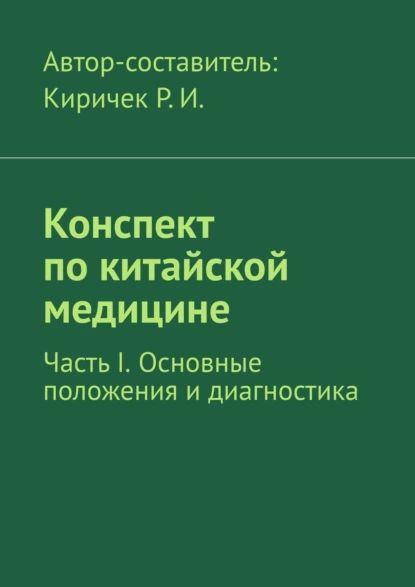 Автор-составитель:
Киричек Р. И.

Конспект по китайской медицине

Часть I. Основные положения и диагностика